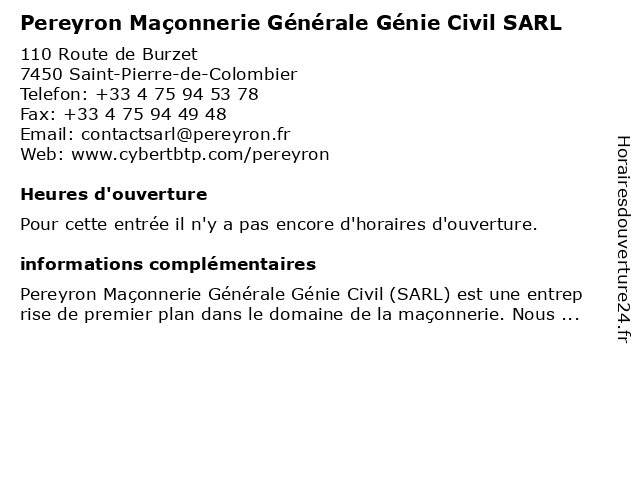 Pereyron Maçonnerie Générale Génie Civil SARL

110 Route de Burzet
7450 Saint-Pierre-de-Colombier
Telefon: +33 4 75 94 53 78
Fax: +33 4 75 94 49 48
Email: contactsarl@pereyron.fr
Web: www.cybertbtp.com/pereyron

Heures d'ouverture

Pour cette entrée il n'y a pas encore d'horaires d'ouverture.

informations complémentaires

Pereyron Maçonnerie Générale Génie Civil (SARL) est une entreprise de premier plan dans le domaine de la maçonnerie. Nous ...

Horairesdouverture24.fr